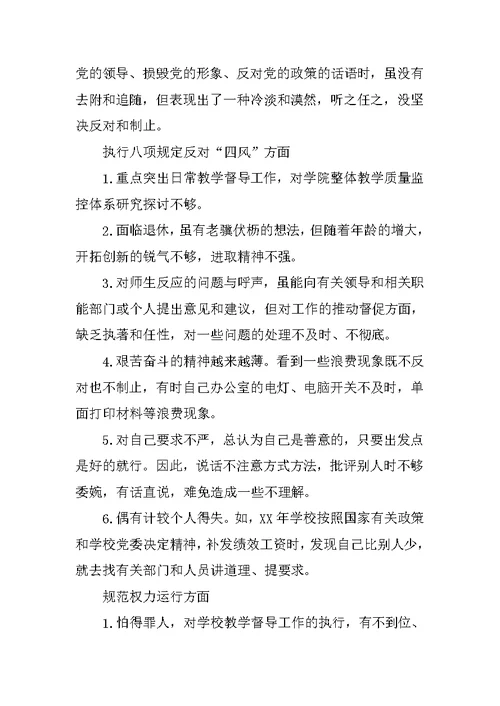 党的领导、损毁党的形象、反对党的政策的话语时，虽没有去附和追随，但表现出了一种冷淡和漠然，听之任之，没坚决反对和制止。

执行八项规定反对“四风”方面

1.重点突出日常教学督导工作，对学院整体教学质量监控体系研究探讨不够。

2.面临退休，虽有老骥伏枥的想法，但随着年龄的增大，开拓创新的锐气不够，进取精神不强。

3.对师生反应的问题与呼声，虽能向有关领导和相关职能部门或个人提出意见和建议，但对工作的推动督促方面，缺乏执著和任性，对一些问题的处理不及时、不彻底。

4.艰苦奋斗的精神越来越薄。看到一些浪费现象既不反对也不制止，有时自己办公室的电灯、电脑开关不及时，单面打印材料等浪费现象。

5.对自己要求不严，总认为自己是善意的，只要出发点是好的就行。因此，说话不注意方式方法，批评别人时不够委婉，有话直说，难免造成一些不理解。

6.偶有计较个人得失。如，XX年学校按照国家有关政策和学校党委决定精神，补发绩效工资时，发现自己比别人少，就去找有关部门和人员讲道理、提要求。

规范权力运行方面

1.怕得罪人，对学校教学督导工作的执行，有不到位、